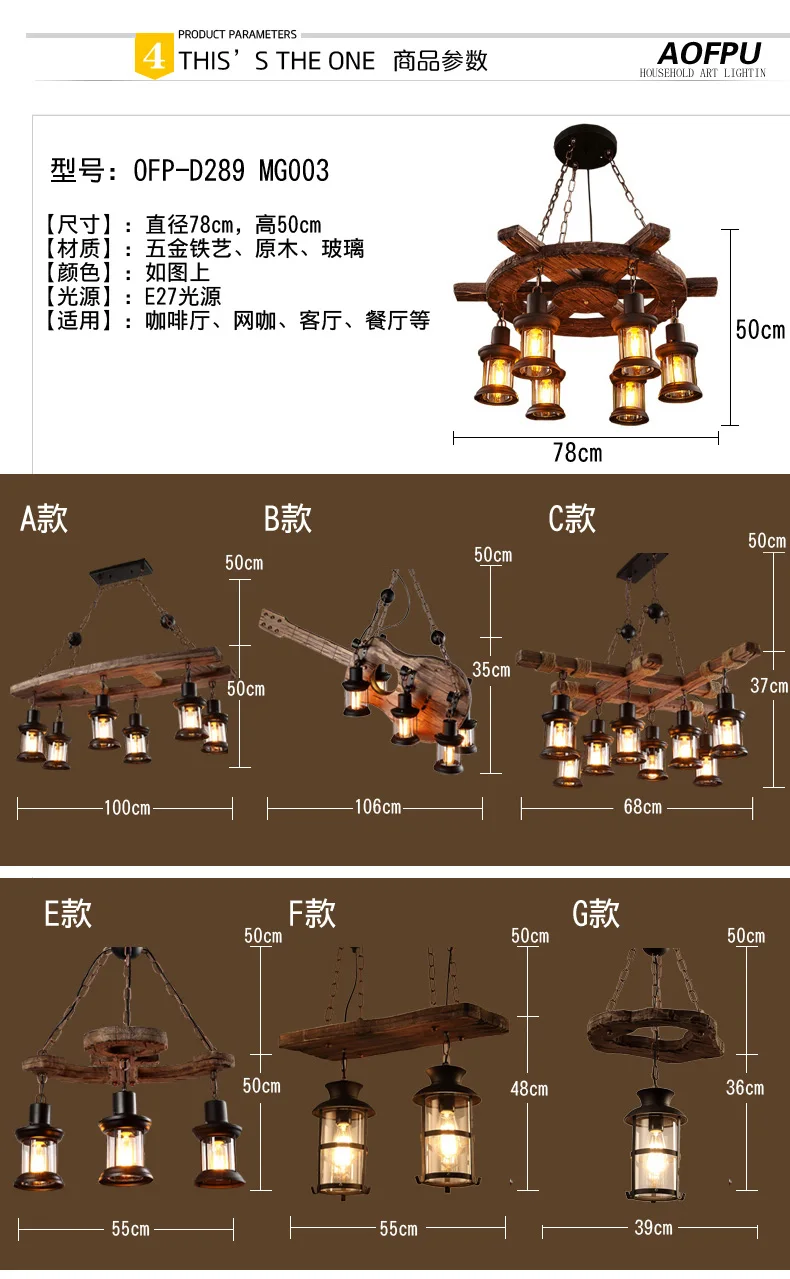 PRODUCT PARAMETERS
4 THIS' S THE ONE 商品参数

AOFPU
HOUSEHOLD ART LIGHTIN

型号：OFP-D289 MG003

【尺寸】：直径78cm，高50cm
【材质】：五金铁艺、原木、玻璃
【颜色】：如图上
【光源】：E27光源
【适用】：咖啡厅、网咖、客厅、餐厅等

50cm
78cm

A款
50cm
50cm
100cm

B款
50cm
35cm
106cm

C款
50cm
37cm
68cm

E款
50cm
50cm
55cm

F款
50cm
48cm
55cm

G款
50cm
36cm
39cm